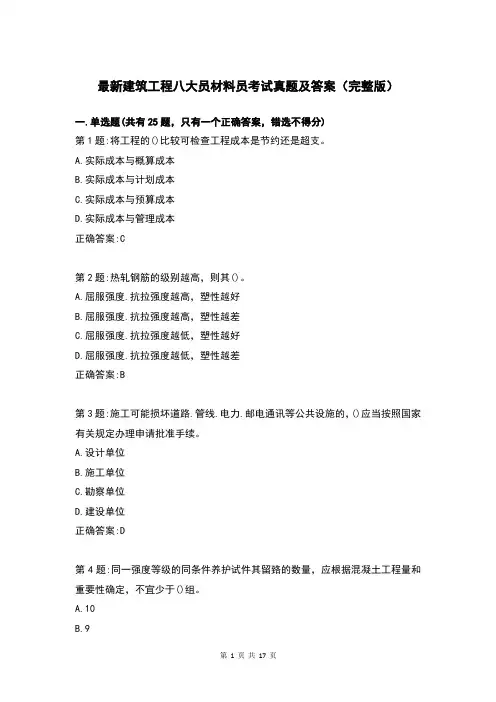 最新建筑工程八大员材料员考试真题及答案（完整版）

一.单选题(共有25题，只有一个正确答案，错选不得分)

第1题:将工程的()比较可检查工程成本是节约还是超支。

A.实际成本与概算成本

B.实际成本与计划成本

C.实际成本与预算成本

D.实际成本与管理成本

正确答案:C

第2题:热轧钢筋的级别越高，则其()。

A.屈服强度.抗拉强度越高，塑性越好

B.屈服强度.抗拉强度越高，塑性越差

C.屈服强度.抗拉强度越低，塑性越好

D.屈服强度.抗拉强度越低，塑性越差

正确答案:B

第3题:施工可能损坏道路.管线.电力.邮电通讯等公共设施的，()应当按照国家有关规定办理申请批准手续。

A.设计单位

B.施工单位

C.勘察单位

D.建设单位

正确答案:D

第4题:同一强度等级的同条件养护试件其留臵的数量，应根据混凝土工程量和重要性确定，不宜少于()组。

A.10

B.9

第 1 页 共 17 页